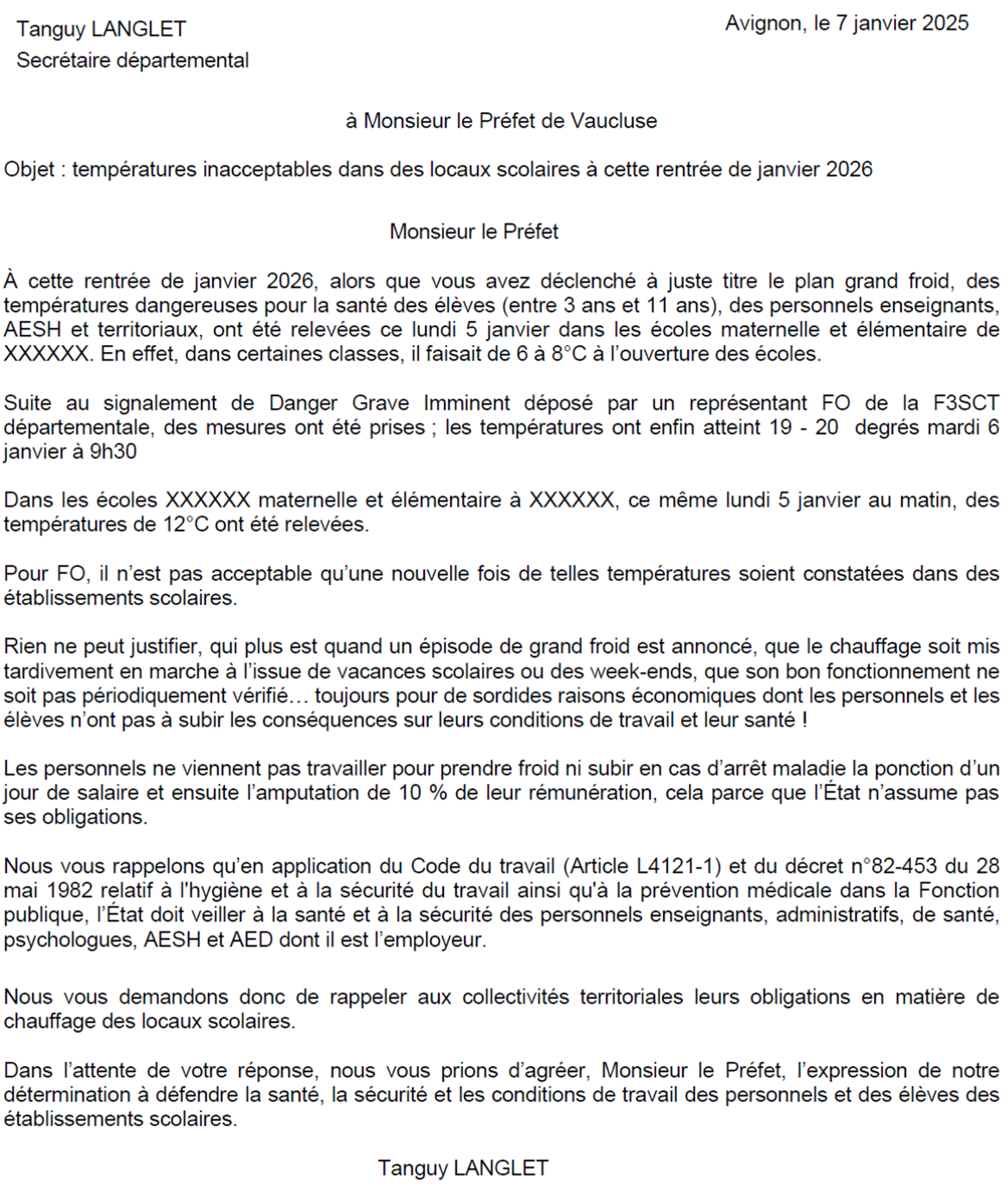 Tanguy LANGLET
Secrétaire départemental

Avignon, le 7 janvier 2025

à Monsieur le Préfet de Vaucluse

Objet : températures inacceptables dans des locaux scolaires à cette rentrée de janvier 2026

Monsieur le Préfet

À cette rentrée de janvier 2026, alors que vous avez déclenché à juste titre le plan grand froid, des températures dangereuses pour la santé des élèves (entre 3 ans et 11 ans), des personnels enseignants, AESH et territoriaux, ont été relevées ce lundi 5 janvier dans les écoles maternelle et élémentaire de XXXXXX. En effet, dans certaines classes, il faisait de 6 à 8°C à l'ouverture des écoles.

Suite au signalement de Danger Grave Imminent déposé par un représentant FO de la F3SCT départementale, des mesures ont été prises ; les températures ont enfin atteint 19 - 20 degrés mardi 6 janvier à 9h30

Dans les écoles XXXXXX maternelle et élémentaire à XXXXXX, ce même lundi 5 janvier au matin, des températures de 12°C ont été relevées.

Pour FO, il n'est pas acceptable qu'une nouvelle fois de telles températures soient constatées dans des établissements scolaires.

Rien ne peut justifier, qui plus est quand un épisode de grand froid est annoncé, que le chauffage soit mis tardivement en marche à l'issue de vacances scolaires ou des week-ends, que son bon fonctionnement ne soit pas périodiquement vérifié… toujours pour de sordides raisons économiques dont les personnels et les élèves n'ont pas à subir les conséquences sur leurs conditions de travail et leur santé !

Les personnels ne viennent pas travailler pour prendre froid ni subir en cas d'arrêt maladie la ponction d'un jour de salaire et ensuite l'amputation de 10 % de leur rémunération, cela parce que l'État n'assume pas ses obligations.

Nous vous rappelons qu'en application du Code du travail (Article L4121-1) et du décret n°82-453 du 28 mai 1982 relatif à l'hygiène et à la sécurité du travail ainsi qu'à la prévention médicale dans la Fonction publique, l'État doit veiller à la santé et à la sécurité des personnels enseignants, administratifs, de santé, psychologues, AESH et AED dont il est l'employeur.

Nous vous demandons donc de rappeler aux collectivités territoriales leurs obligations en matière de chauffage des locaux scolaires.

Dans l'attente de votre réponse, nous vous prions d'agréer, Monsieur le Préfet, l'expression de notre détermination à défendre la santé, la sécurité et les conditions de travail des personnels et des élèves des établissements scolaires.

Tanguy LANGLET